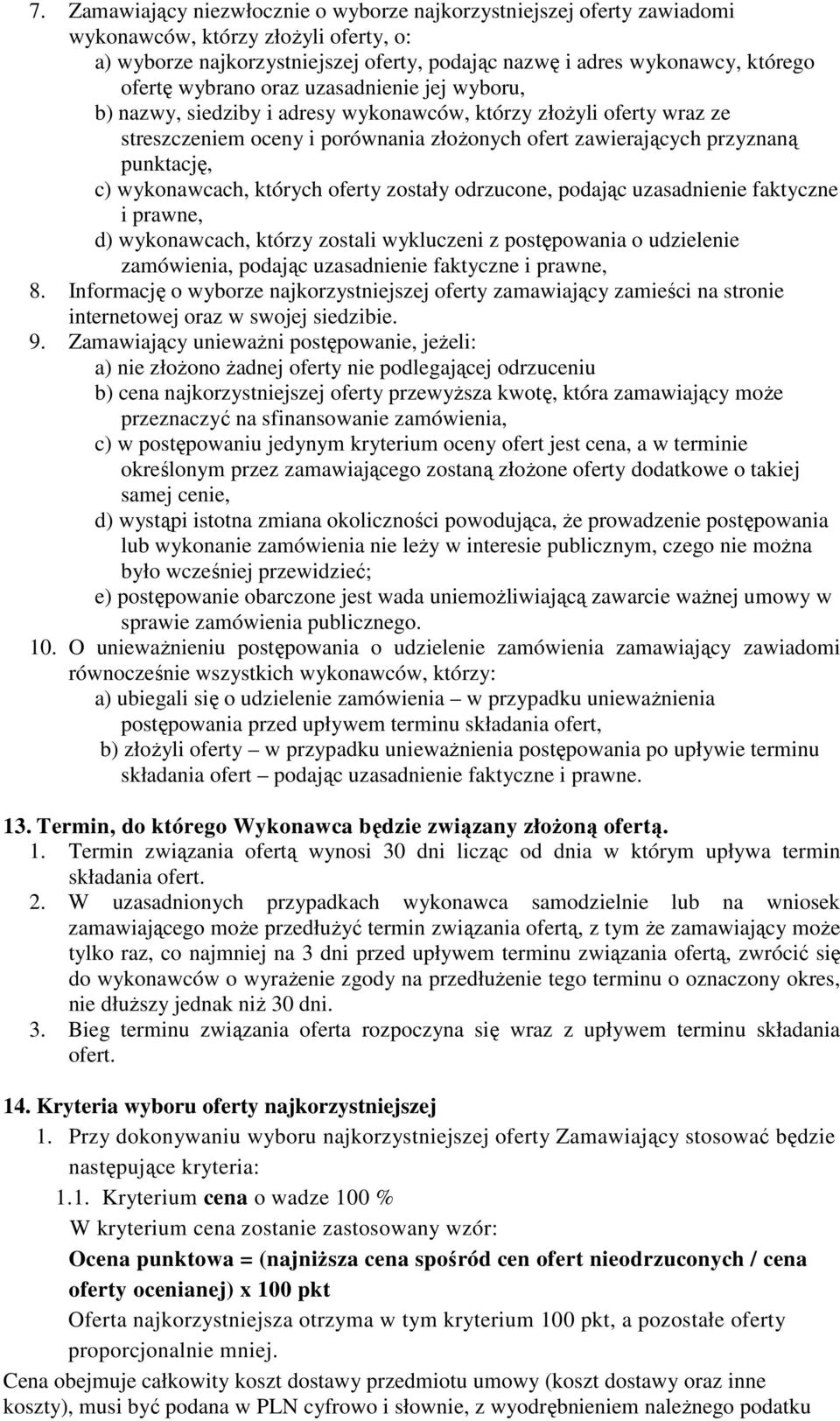 7. Zamawiający niezwłocznie o wyborze najkorzystniejszej oferty zawiadomi wykonawców, którzy złożyli oferty, o:
a) wyborze najkorzystniejszej oferty, podając nazwę i adres wykonawcy, którego ofertę wybrano oraz uzasadnienie jej wyboru,
b) nazwy, siedziby i adresy wykonawców, którzy złożyli oferty wraz ze streszczeniem oceny i porównania złożonych ofert zawierających przyznaną punktację,
c) wykonawcach, których oferty zostały odrzucone, podając uzasadnienie faktyczne i prawne,
d) wykonawcach, którzy zostali wykluczeni z postępowania o udzielenie zamówienia, podając uzasadnienie faktyczne i prawne,
8. Informację o wyborze najkorzystniejszej oferty zamawiający zamieści na stronie internetowej oraz w swojej siedzibie.
9. Zamawiający unieważni postępowanie, jeżeli:
a) nie złożono żadnej oferty nie podlegającej odrzuceniu
b) cena najkorzystniejszej oferty przewyższa kwotę, która zamawiający może przeznaczyć na sfinansowanie zamówienia,
c) w postępowaniu jedynym kryterium oceny ofert jest cena, a w terminie określonym przez zamawiającego zostaną złożone oferty dodatkowe o takiej samej cenie,
d) wystąpi istotna zmiana okoliczności powodująca, że prowadzenie postępowania lub wykonanie zamówienia nie leży w interesie publicznym, czego nie można było wcześniej przewidzieć;
e) postępowanie obarczone jest wada uniemożliwiającą zawarcie ważnej umowy w sprawie zamówienia publicznego.
10. O unieważnieniu postępowania o udzielenie zamówienia zamawiający zawiadomi równocześnie wszystkich wykonawców, którzy:
a) ubiegali się o udzielenie zamówienia – w przypadku unieważnienia postępowania przed upływem terminu składania ofert,
b) złożyli oferty – w przypadku unieważnienia postępowania po upływie terminu składania ofert – podając uzasadnienie faktyczne i prawne.

13. Termin, do którego Wykonawca będzie związany złożoną ofertą.
1. Termin związania ofertą wynosi 30 dni licząc od dnia w którym upływa termin składania ofert.
2. W uzasadnionych przypadkach wykonawca samodzielnie lub na wniosek zamawiającego może przedłużyć termin związania ofertą, z tym że zamawiający może tylko raz, co najmniej na 3 dni przed upływem terminu związania ofertą, zwrócić się do wykonawców o wyrażenie zgody na przedłużenie tego terminu o oznaczony okres, nie dłuższy jednak niż 30 dni.
3. Bieg terminu związania oferta rozpoczyna się wraz z upływem terminu składania ofert.

14. Kryteria wyboru oferty najkorzystniejszej
1. Przy dokonywaniu wyboru najkorzystniejszej oferty Zamawiający stosować będzie następujące kryteria:
1.1. Kryterium cena o wadze 100 %
W kryterium cena zostanie zastosowany wzór:
Ocena punktowa = (najniższa cena spośród cen ofert nieodrzuconych / cena oferty ocenianej) x 100 pkt
Oferta najkorzystniejsza otrzyma w tym kryterium 100 pkt, a pozostałe oferty proporcjonalnie mniej.
Cena obejmuje całkowity koszt dostawy przedmiotu umowy (koszt dostawy oraz inne koszty), musi być podana w PLN cyfrowo i słownie, z wyodrębnieniem należnego podatku